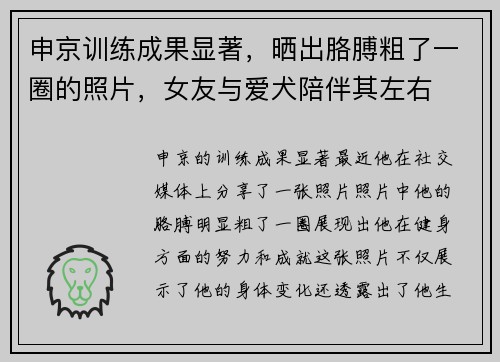 申京训练成果显著，晒出胳膊粗了一圈的照片，女友与爱犬陪伴其左右

申京的训练成果显著最近他在社交媒体上分享了一张照片照片中他的胳膊明显粗了一圈展现出他在健身方面的努力和成就这张照片不仅展示了他的身体变化还透露出了他生